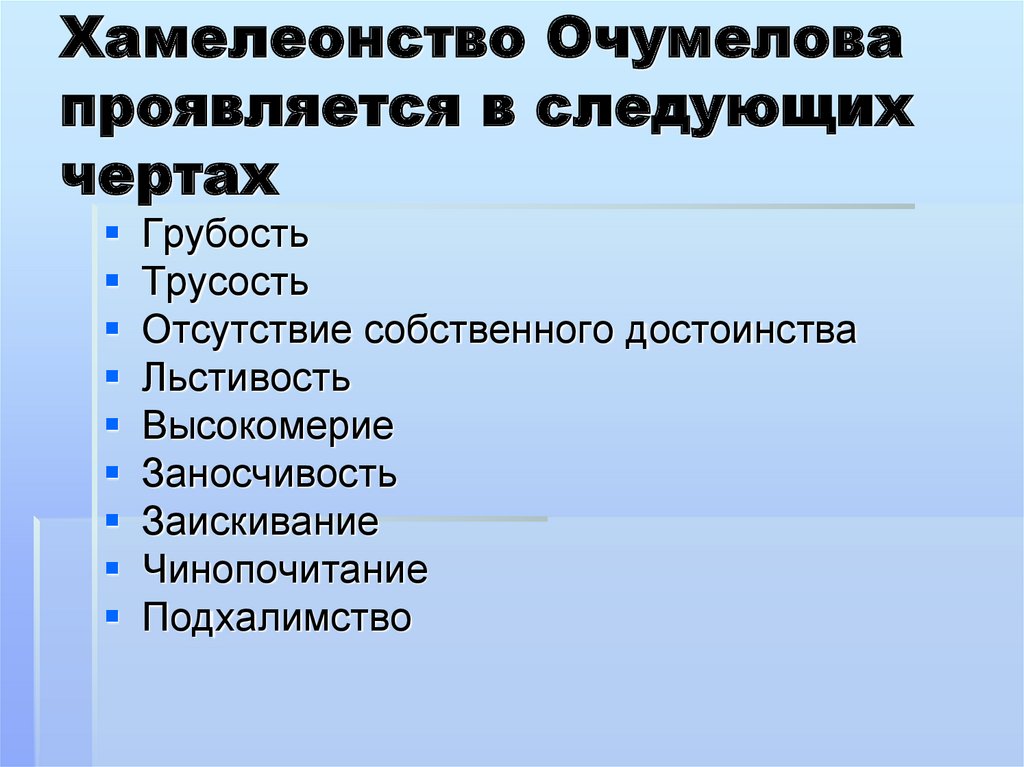 Хамелеонство Очумелова проявляется в следующих чертах

- Грубость
- Трусость
- Отсутствие собственного достоинства
- Льстивость
- Высокомерие
- Заносчивость
- Заискивание
- Чинопочитание
- Подхалимство